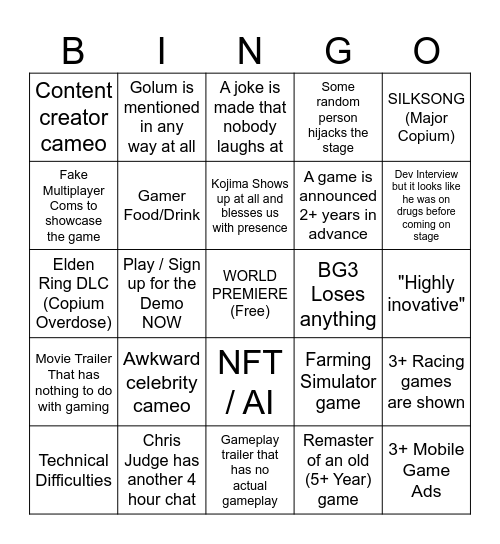 | B | I | N | G | O |
|---|---|---|---|---|
| Content creator cameo | Golum is mentioned in any way at all | A joke is made that nobody laughs at | Some random person hijacks the stage | SILKSONG (Major Copium) |
| Fake Multiplayer Coms to showcase the game | Gamer Food/Drink | Kojima Shows up at all and blesses us with presence | A game is announced 2+ years in advance | Dev Interview but it looks like he was on drugs before coming on stage |
| Elden Ring DLC (Copium Overdose) | Play / Sign up for the Demo NOW | WORLD PREMIERE (Free) | BG3 Loses anything | "Highly inovative" |
| Movie Trailer That has nothing to do with gaming | Awkward celebrity cameo | NFT / AI | Farming Simulator game | 3+ Racing games are shown |
| Technical Difficulties | Chris Judge has another 4 hour chat | Gameplay trailer that has no actual gameplay | Remaster of an old (5+ Year) game | 3+ Mobile Game Ads |